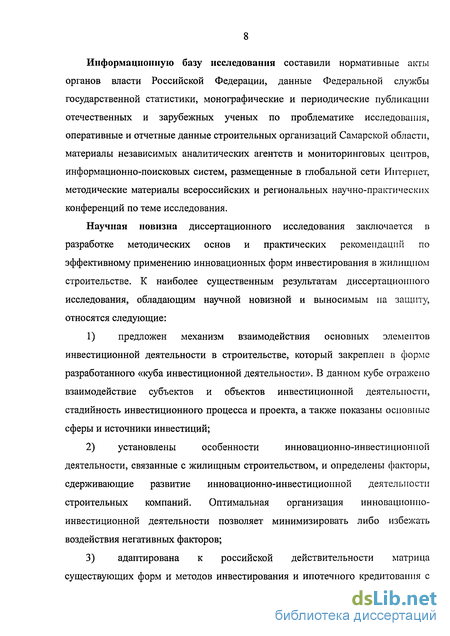 8

Информационную базу исследования составили нормативные акты органов власти Российской Федерации, данные Федеральной службы государственной статистики, монографические и периодические публикации отечественных и зарубежных ученых по проблематике исследования, оперативные и отчетные данные строительных организаций Самарской области, материалы независимых аналитических агентств и мониторинговых центров, информационно-поисковых систем, размещенные в глобальной сети Интернет, методические материалы всероссийских и региональных научно-практических конференций по теме исследования.

Научная новизна диссертационного исследования заключается в разработке методических основ и практических рекомендаций по эффективному применению инновационных форм инвестирования в жилищном строительстве. К наиболее существенным результатам диссертационного исследования, обладающим научной новизной и выносимым на защиту, относятся следующие:

1) предложен механизм взаимодействия основных элементов инвестиционной деятельности в строительстве, который закреплен в форме разработанного «куба инвестиционной деятельности». В данном кубе отражено взаимодействие субъектов и объектов инвестиционной деятельности, стадийность инвестиционного процесса и проекта, а также показаны основные сферы и источники инвестиций;

2) установлены особенности инновационно-инвестиционной деятельности, связанные с жилищным строительством, и определены факторы, сдерживающие развитие инновационно-инвестиционной деятельности строительных компаний. Оптимальная организация инновационно-инвестиционной деятельности позволяет минимизировать либо избежать воздействия негативных факторов;

3) адаптирована к российской действительности матрица существующих форм и методов инвестирования и ипотечного кредитования с

dsLib.net
библиотека диссертаций